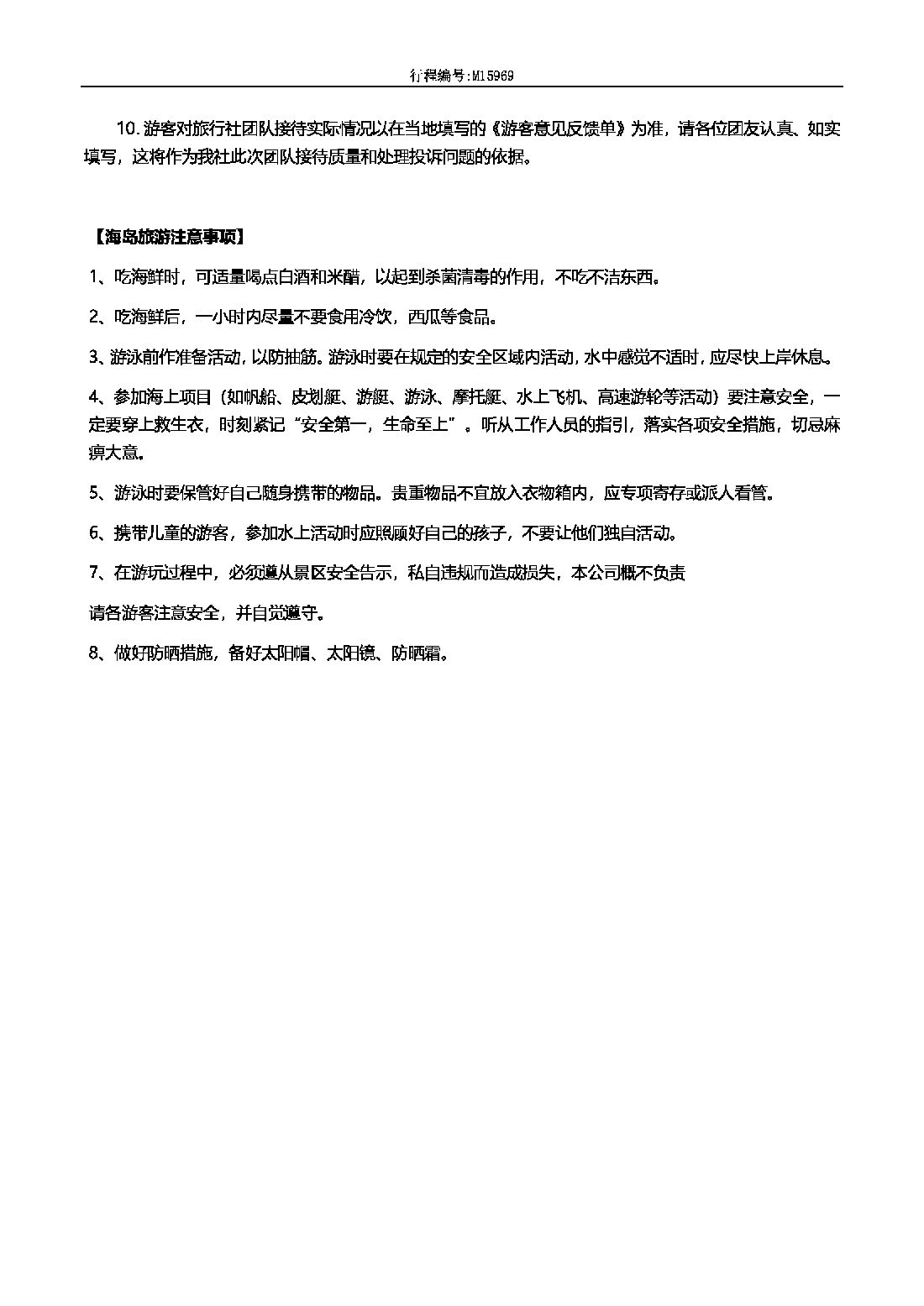 行程编号:M15969

10. 游客对旅行社团队接待实际情况以在当地填写的《游客意见反馈单》为准，请各位团友认真、如实填写，这将作为我社此次团队接待质量和处理投诉问题的依据。

【海岛旅游注意事项】

1、吃海鲜时，可适量喝点白酒和米醋，以起到杀菌清毒的作用，不吃不洁东西。

2、吃海鲜后，一小时内尽量不要食用冷饮，西瓜等食品。

3、游泳前作准备活动，以防抽筋。游泳时要在规定的安全区域内活动，水中感觉不适时，应尽快上岸休息。

4、参加海上项目（如帆船、皮划艇、游艇、游泳、摩托艇、水上飞机、高速游轮等活动）要注意安全，一定要穿上救生衣，时刻紧记“安全第一，生命至上”。听从工作人员的指引，落实各项安全措施，切忌麻痹大意。

5、游泳时要保管好自己随身携带的物品。贵重物品不宜放入衣物箱内，应专项寄存或派人看管。

6、携带儿童的游客，参加水上活动时应照顾好自己的孩子，不要让他们独自活动。

7、在游玩过程中，必须遵从景区安全告示，私自违规而造成损失，本公司概不负责

请各游客注意安全，并自觉遵守。

8、做好防晒措施，备好太阳帽、太阳镜、防晒霜。